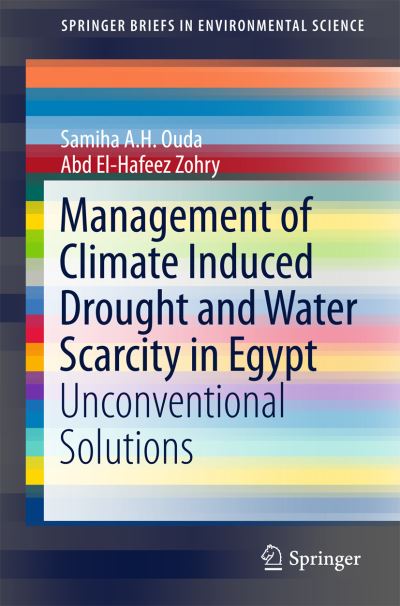 SPRINGER BRIEFS IN ENVIRONMENTAL SCIENCE

Samiha A.H. Ouda
Abd El-Hafeez Zohry

Management of Climate Induced Drought and Water Scarcity in Egypt
Unconventional Solutions

Springer